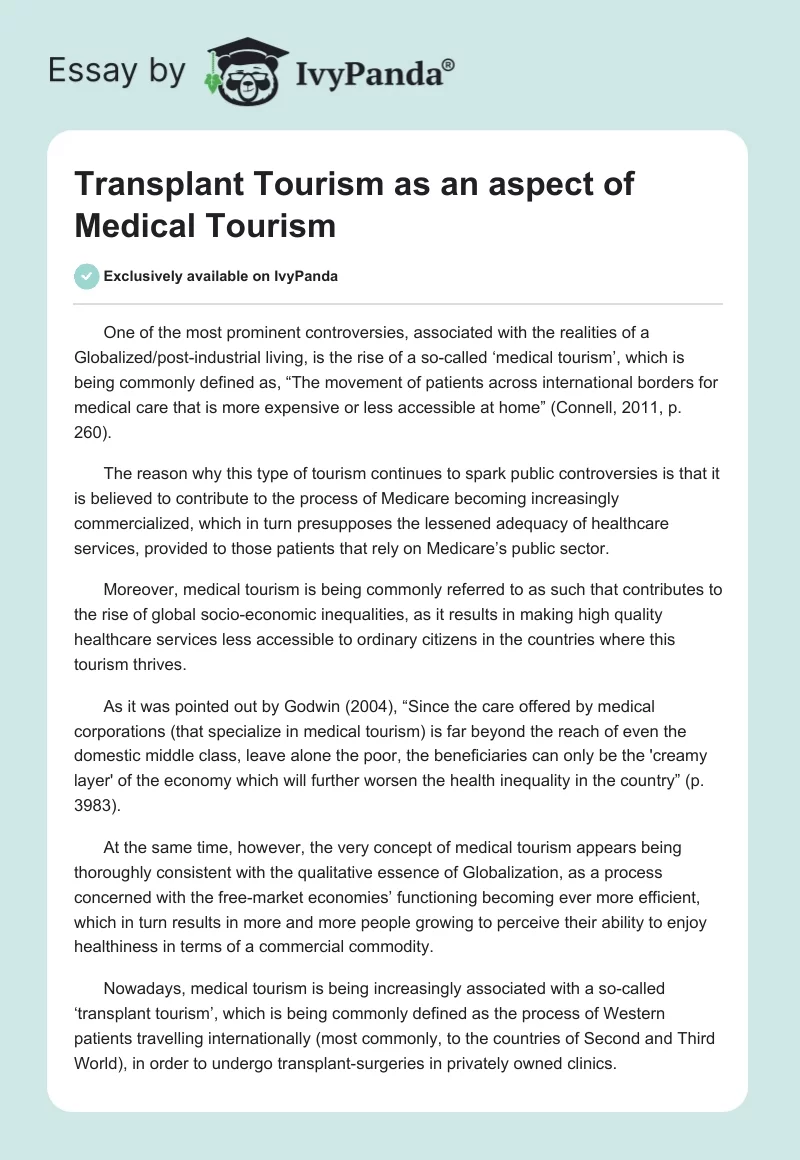 Essay by IvyPanda®

Transplant Tourism as an aspect of Medical Tourism

Exclusively available on IvyPanda

One of the most prominent controversies, associated with the realities of a Globalized/post-industrial living, is the rise of a so-called ‘medical tourism’, which is being commonly defined as, “The movement of patients across international borders for medical care that is more expensive or less accessible at home” (Connell, 2011, p. 260).

The reason why this type of tourism continues to spark public controversies is that it is believed to contribute to the process of Medicare becoming increasingly commercialized, which in turn presupposes the lessened adequacy of healthcare services, provided to those patients that rely on Medicare’s public sector.

Moreover, medical tourism is being commonly referred to as such that contributes to the rise of global socio-economic inequalities, as it results in making high quality healthcare services less accessible to ordinary citizens in the countries where this tourism thrives.

As it was pointed out by Godwin (2004), “Since the care offered by medical corporations (that specialize in medical tourism) is far beyond the reach of even the domestic middle class, leave alone the poor, the beneficiaries can only be the 'creamy layer' of the economy which will further worsen the health inequality in the country” (p. 3983).

At the same time, however, the very concept of medical tourism appears being thoroughly consistent with the qualitative essence of Globalization, as a process concerned with the free-market economies’ functioning becoming ever more efficient, which in turn results in more and more people growing to perceive their ability to enjoy healthiness in terms of a commercial commodity.

Nowadays, medical tourism is being increasingly associated with a so-called ‘transplant tourism’, which is being commonly defined as the process of Western patients travelling internationally (most commonly, to the countries of Second and Third World), in order to undergo transplant-surgeries in privately owned clinics.